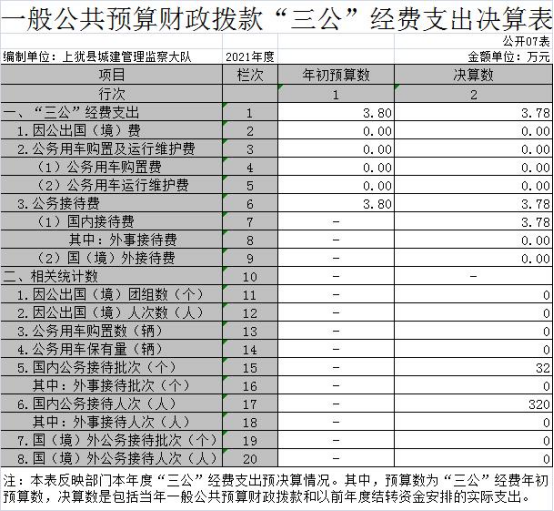 一般公共预算财政拨款“三公”经费支出决算表

公开07表

编制单位：上犹县城建管理监察大队　2021年度　金额单位：万元

| 项目 | 栏次 | 年初预算数 | 决算数 |
|---|---|---|---|
| 行次 | | 1 | 2 |
| 一、“三公”经费支出 | 1 | 3.80 | 3.78 |
| 1.因公出国（境）费 | 2 | 0.00 | 0.00 |
| 2.公务用车购置及运行维护费 | 3 | 0.00 | 0.00 |
| （1）公务用车购置费 | 4 | 0.00 | 0.00 |
| （2）公务用车运行维护费 | 5 | 0.00 | 0.00 |
| 3.公务接待费 | 6 | 3.80 | 3.78 |
| （1）国内接待费 | 7 | - | 3.78 |
| 其中：外事接待费 | 8 | - | 0.00 |
| （2）国（境）外接待费 | 9 | - | 0.00 |
| 二、相关统计数 | 10 | - | - |
| 1.因公出国（境）团组数（个） | 11 | - | 0 |
| 2.因公出国（境）人次数（人） | 12 | - | 0 |
| 3.公务用车购置数（辆） | 13 | - | 0 |
| 4.公务用车保有量（辆） | 14 | - | 0 |
| 5.国内公务接待批次（个） | 15 | - | 32 |
| 其中：外事接待批次（个） | 16 | - | 0 |
| 6.国内公务接待人次（人） | 17 | - | 320 |
| 其中：外事接待人次（人） | 18 | - | 0 |
| 7.国（境）外公务接待批次（个） | 19 | - | 0 |
| 8.国（境）外公务接待人次（人） | 20 | - | 0 |

注：本表反映部门本年度“三公”经费支出预决算情况。其中，预算数为“三公”经费年初预算数，决算数是包括当年一般公共预算财政拨款和以前年度结转资金安排的实际支出。